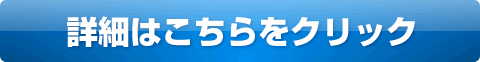 詳細はこちらをクリック